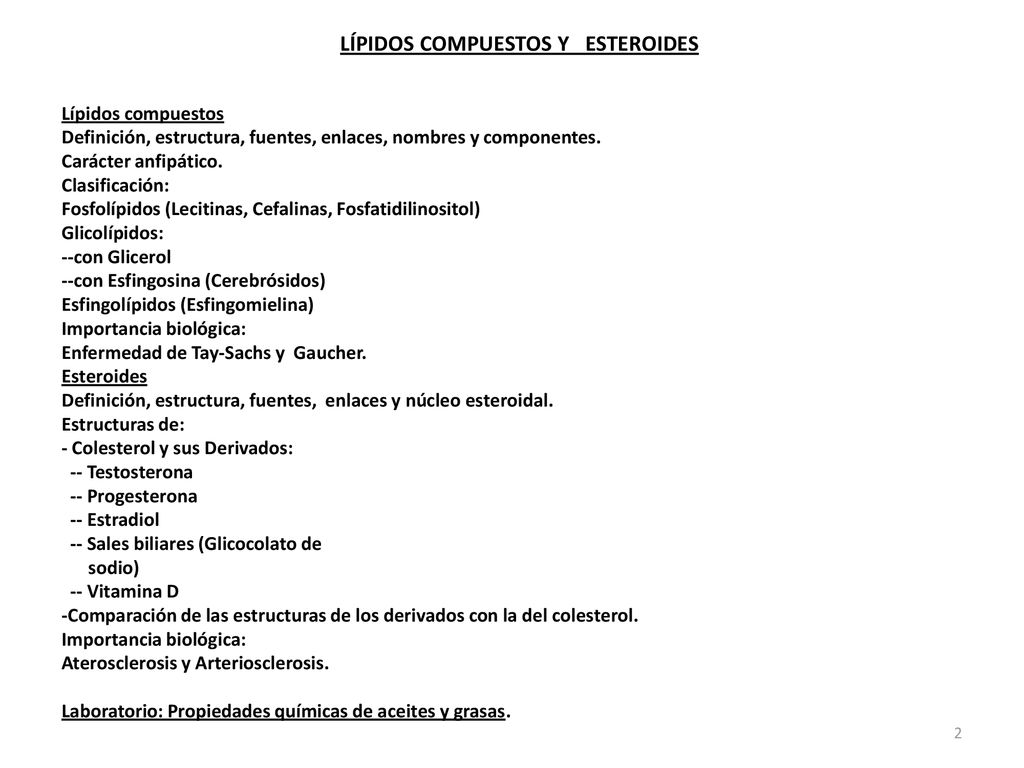 LÍPIDOS COMPUESTOS Y ESTEROIDES

Lípidos compuestos
Definición, estructura, fuentes, enlaces, nombres y componentes.
Carácter anfipático.
Clasificación:
Fosfolípidos (Lecitinas, Cefalinas, Fosfatidilinositol)
Glicolípidos:
--con Glicerol
--con Esfingosina (Cerebrósidos)
Esfingolípidos (Esfingomielina)
Importancia biológica:
Enfermedad de Tay-Sachs y Gaucher.
Esteroides
Definición, estructura, fuentes, enlaces y núcleo esteroidal.
Estructuras de:
- Colesterol y sus Derivados:
-- Testosterona
-- Progesterona
-- Estradiol
-- Sales biliares (Glicocolato de sodio)
-- Vitamina D
-Comparación de las estructuras de los derivados con la del colesterol.
Importancia biológica:
Aterosclerosis y Arteriosclerosis.

Laboratorio: Propiedades químicas de aceites y grasas.

2